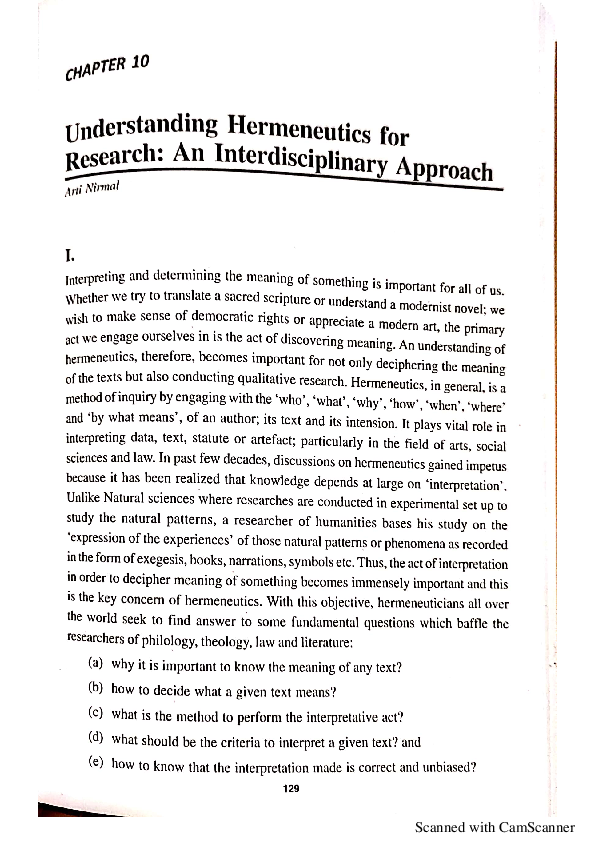 CHAPTER 10

Understanding Hermeneutics for Research: An Interdisciplinary Approach

Arti Nirmal

I.

Interpreting and determining the meaning of something is important for all of us. Whether we try to translate a sacred scripture or understand a modernist novel; we wish to make sense of democratic rights or appreciate a modern art, the primary act we engage ourselves in is the act of discovering meaning. An understanding of hermeneutics, therefore, becomes important for not only deciphering the meaning of the texts but also conducting qualitative research. Hermeneutics, in general, is a method of inquiry by engaging with the 'who', 'what', 'why', 'how', 'when', 'where' and 'by what means', of an author; its text and its intension. It plays vital role in interpreting data, text, statute or artefact; particularly in the field of arts, social sciences and law. In past few decades, discussions on hermeneutics gained impetus because it has been realized that knowledge depends at large on 'interpretation'. Unlike Natural sciences where researches are conducted in experimental set up to study the natural patterns, a researcher of humanities bases his study on the 'expression of the experiences' of those natural patterns or phenomena as recorded in the form of exegesis, books, narrations, symbols etc. Thus, the act of interpretation in order to decipher meaning of something becomes immensely important and this is the key concern of hermeneutics. With this objective, hermeneuticians all over the world seek to find answer to some fundamental questions which baffle the researchers of philology, theology, law and literature:

(a) why it is important to know the meaning of any text?

(b) how to decide what a given text means?

(c) what is the method to perform the interpretative act?

(d) what should be the criteria to interpret a given text? and

(e) how to know that the interpretation made is correct and unbiased?

129

Scanned with CamScanner